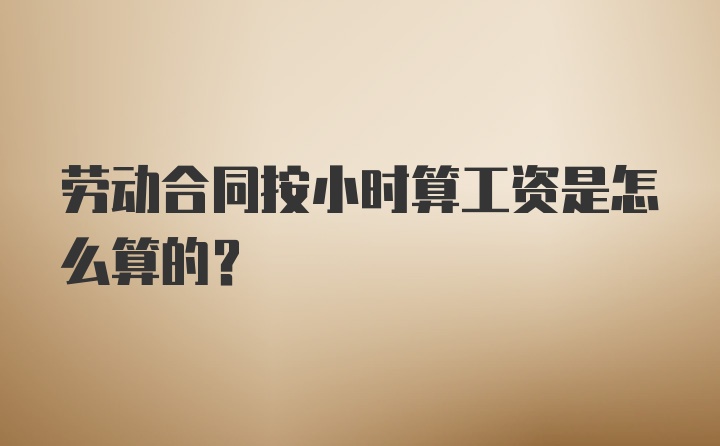 劳动合同按小时算工资是怎么算的？